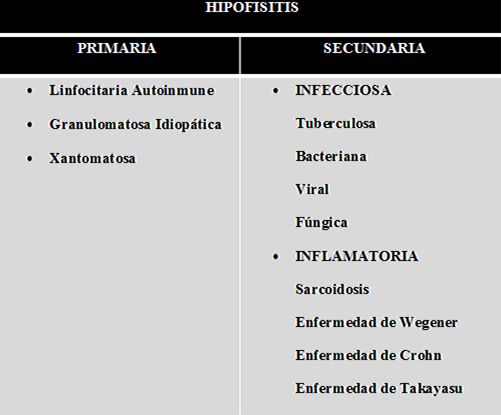 HIPOFISITIS

| PRIMARIA | SECUNDARIA |
|---|---|
| • Linfocitaria Autoinmune<br>• Granulomatosa Idiopática<br>• Xantomatosa | • INFECCIOSA<br>Tuberculosa<br>Bacteriana<br>Viral<br>Fúngica<br>• INFLAMATORIA<br>Sarcoidosis<br>Enfermedad de Wegener<br>Enfermedad de Crohn<br>Enfermedad de Takayasu |